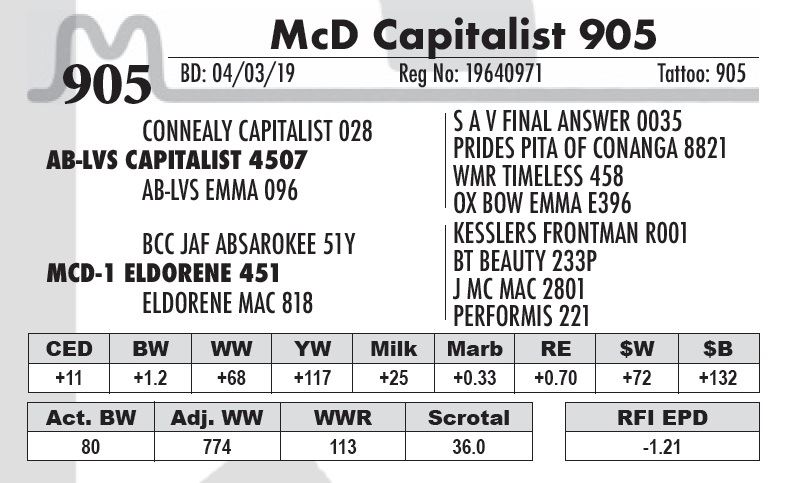 905

McD Capitalist 905

BD: 04/03/19 Reg No: 19640971 Tattoo: 905

CONNEALY CAPITALIST 028
AB-LVS CAPITALIST 4507
AB-LVS EMMA 096

BCC JAF ABSAROKEE 51Y
MCD-1 ELDORENE 451
ELDORENE MAC 818

S A V FINAL ANSWER 0035
PRIDES PITA OF CONANGA 8821
WMR TIMELESS 458
OX BOW EMMA E396
KESSLERS FRONTMAN R001
BT BEAUTY 233P
J MC MAC 2801
PERFORMIS 221

| CED | BW | WW | YW | Milk | Marb | RE | $W | $B |
|---|---|---|---|---|---|---|---|---|
| +11 | +1.2 | +68 | +117 | +25 | +0.33 | +0.70 | +72 | +132 |

| Act. BW | Adj. WW | WWR | Scrotal |
|---|---|---|---|
| 80 | 774 | 113 | 36.0 |

| RFI EPD |
|---|
| -1.21 |